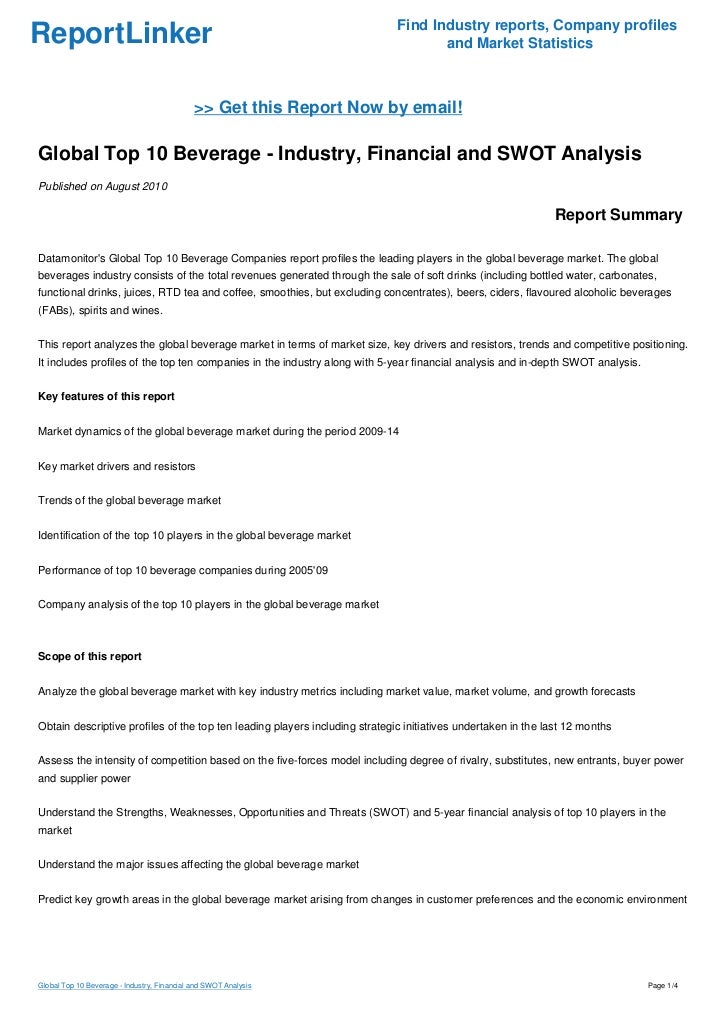 ReportLinker

Find Industry reports, Company profiles and Market Statistics

>> Get this Report Now by email!

Global Top 10 Beverage - Industry, Financial and SWOT Analysis

Published on August 2010

Report Summary

Datamonitor's Global Top 10 Beverage Companies report profiles the leading players in the global beverage market. The global beverages industry consists of the total revenues generated through the sale of soft drinks (including bottled water, carbonates, functional drinks, juices, RTD tea and coffee, smoothies, but excluding concentrates), beers, ciders, flavoured alcoholic beverages (FABs), spirits and wines.

This report analyzes the global beverage market in terms of market size, key drivers and resistors, trends and competitive positioning. It includes profiles of the top ten companies in the industry along with 5-year financial analysis and in-depth SWOT analysis.

Key features of this report

Market dynamics of the global beverage market during the period 2009-14

Key market drivers and resistors

Trends of the global beverage market

Identification of the top 10 players in the global beverage market

Performance of top 10 beverage companies during 2005'09

Company analysis of the top 10 players in the global beverage market

Scope of this report

Analyze the global beverage market with key industry metrics including market value, market volume, and growth forecasts

Obtain descriptive profiles of the top ten leading players including strategic initiatives undertaken in the last 12 months

Assess the intensity of competition based on the five-forces model including degree of rivalry, substitutes, new entrants, buyer power and supplier power

Understand the Strengths, Weaknesses, Opportunities and Threats (SWOT) and 5-year financial analysis of top 10 players in the market

Understand the major issues affecting the global beverage market

Predict key growth areas in the global beverage market arising from changes in customer preferences and the economic environment

Global Top 10 Beverage - Industry, Financial and SWOT Analysis

Page 1/4